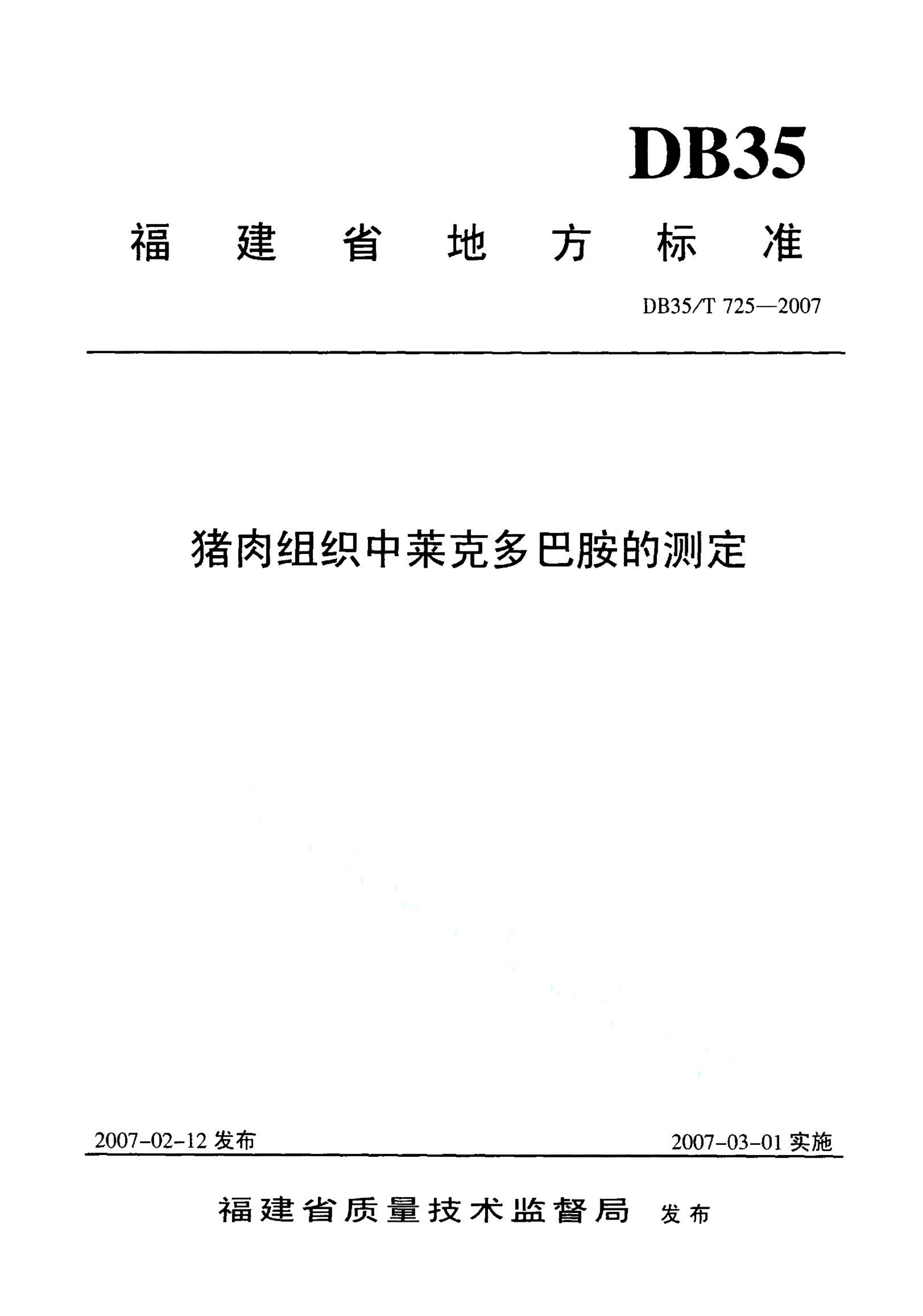 DB35

福建省地方标准

DB35/T 725—2007

猪肉组织中莱克多巴胺的测定

2007-02-12 发布

2007-03-01 实施

福建省质量技术监督局 发布